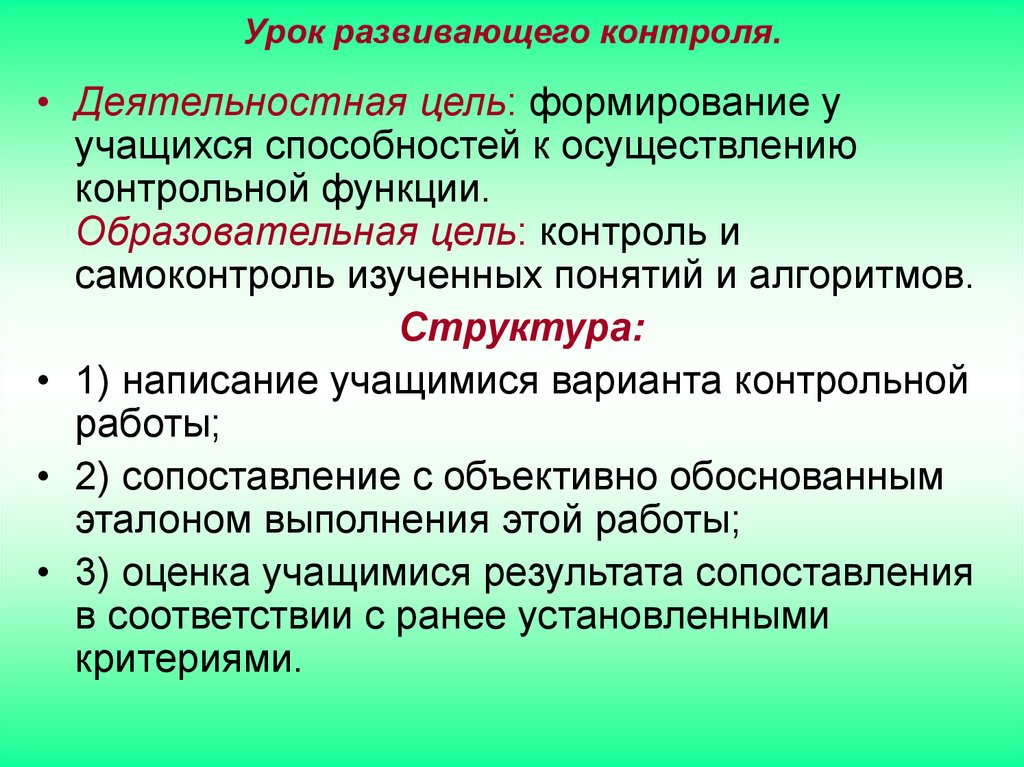 Урок развивающего контроля.

• Деятельностная цель: формирование у учащихся способностей к осуществлению контрольной функции.
Образовательная цель: контроль и самоконтроль изученных понятий и алгоритмов.

Структура:

• 1) написание учащимися варианта контрольной работы;

• 2) сопоставление с объективно обоснованным эталоном выполнения этой работы;

• 3) оценка учащимися результата сопоставления в соответствии с ранее установленными критериями.